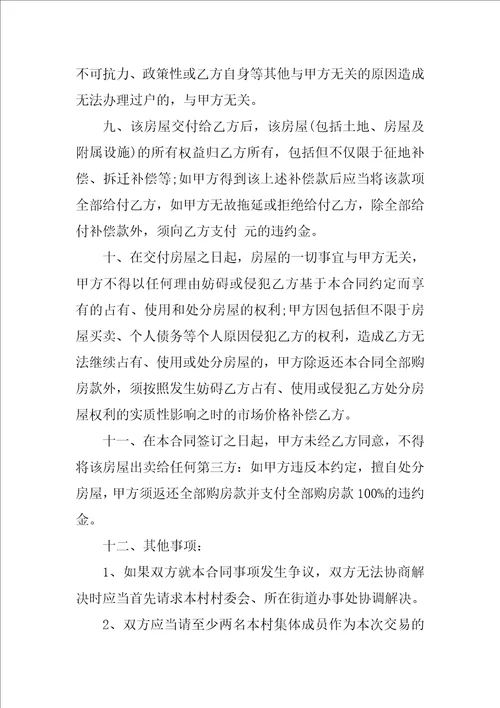 不可抗力、政策性或乙方自身等其他与甲方无关的原因造成无法办理过户的，与甲方无关。

九、该房屋交付给乙方后，该房屋(包括土地、房屋及附属设施)的所有权益归乙方所有，包括但不仅限于征地补偿、拆迁补偿等;如甲方得到该上述补偿款后应当将该款项全部给付乙方，如甲方无故拖延或拒绝给付乙方，除全部给付补偿款外，须向乙方支付 元的违约金。

十、在交付房屋之日起，房屋的一切事宜与甲方无关，甲方不得以任何理由妨碍或侵犯乙方基于本合同约定而享有的占有、使用和处分房屋的权利;甲方因包括但不限于房屋买卖、个人债务等个人原因侵犯乙方的权利，造成乙方无法继续占有、使用或处分房屋的，甲方除返还本合同全部购房款外，须按照发生妨碍乙方占有、使用或侵犯乙方处分房屋权利的实质性影响之时的市场价格补偿乙方。

十一、在本合同签订之日起，甲方未经乙方同意，不得将该房屋出卖给任何第三方:如甲方违反本约定，擅自处分房屋，甲方须返还全部购房款并支付全部购房款 100%的违约金。

十二、其他事项:

1、如果双方就本合同事项发生争议，双方无法协商解决时应当首先请求本村村委会、所在街道办事处协调解决。

2、双方应当请至少两名本村集体成员作为本次交易的